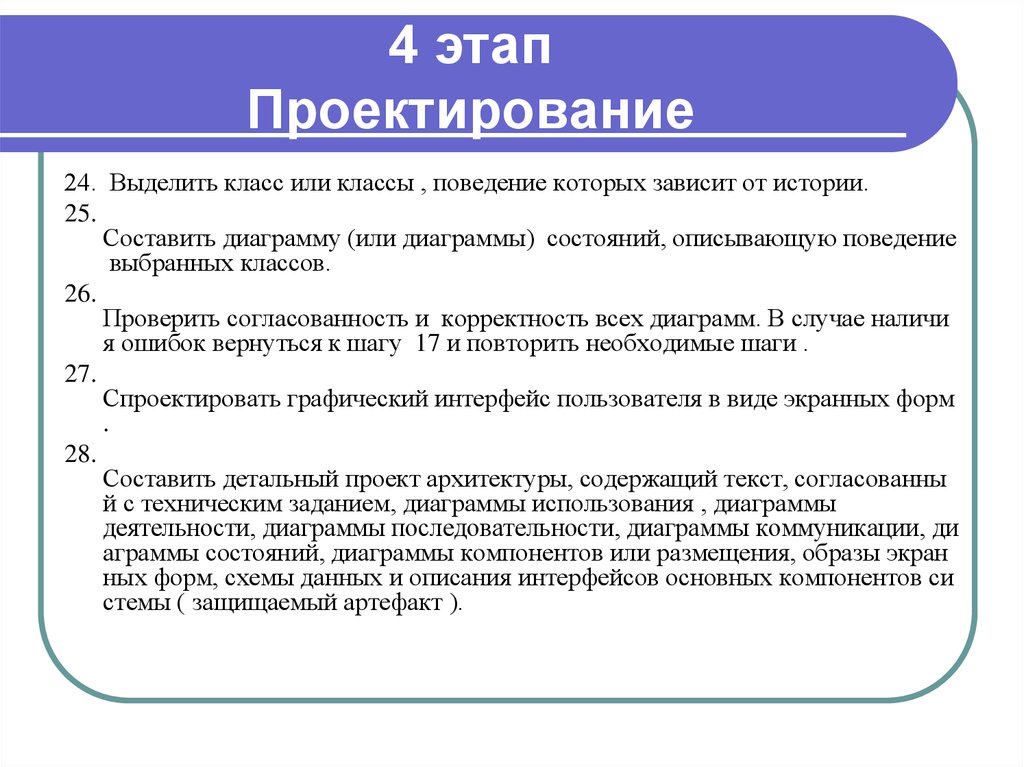 4 этап
Проектирование

24. Выделить класс или классы , поведение которых зависит от истории.

25.
Составить диаграмму (или диаграммы) состояний, описывающую поведение выбранных классов.

26.
Проверить согласованность и корректность всех диаграмм. В случае наличи я ошибок вернуться к шагу 17 и повторить необходимые шаги .

27.
Спроектировать графический интерфейс пользователя в виде экранных форм .

28.
Составить детальный проект архитектуры, содержащий текст, согласованны й с техническим заданием, диаграммы использования , диаграммы деятельности, диаграммы последовательности, диаграммы коммуникации, ди аграммы состояний, диаграммы компонентов или размещения, образы экран ных форм, схемы данных и описания интерфейсов основных компонентов си стемы ( защищаемый артефакт ).